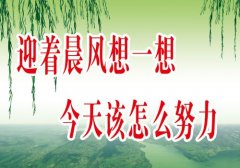 迎着晨风想一想

今天该怎么努力